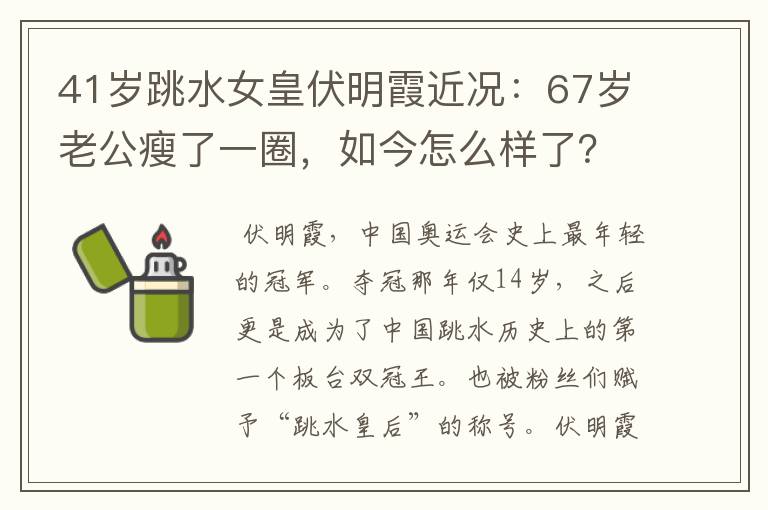 41岁跳水女皇伏明霞近况：67岁老公瘦了一圈，如今怎么样了?

伏明霞，中国奥运会史上最年轻的冠军。夺冠那年仅14岁，之后更是成为了中国跳水历史上的第一个板台双冠王。也被粉丝们赋予“跳水皇后”的称号。伏明霞